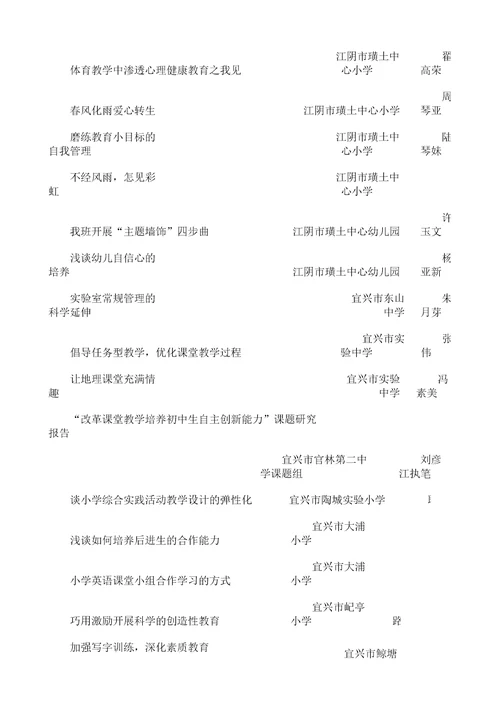 体育教学中渗透心理健康教育之我见　江阴市璜土中心小学　翟高荣

春风化雨爱心转生　江阴市璜土中心小学　周琴亚

磨练教育小目标的自我管理　江阴市璜土中心小学　陆琴妹

不经风雨，怎见彩虹　江阴市璜土中心小学

我班开展“主题墙饰”四步曲　江阴市璜土中心幼儿园　许玉文

浅谈幼儿自信心的培养　江阴市璜土中心幼儿园　杨亚新

实验室常规管理的科学延伸　宜兴市东山中学　朱月芽

倡导任务型教学，优化课堂教学过程　宜兴市实验中学　张伟

让地理课堂充满情趣　宜兴市实验中学　冯素美

“改革课堂教学培养初中生自主创新能力”课题研究报告

宜兴市官林第二中学课题组　刘彦江执笔

谈小学综合实践活动教学设计的弹性化　宜兴市陶城实验小学　I

浅谈如何培养后进生的合作能力　宜兴市大浦小学

小学英语课堂小组合作学习的方式　宜兴市大浦小学

巧用激励开展科学的创造性教育　宜兴市屺亭小学　路

加强写字训练，深化素质教育　宜兴市鲸塘